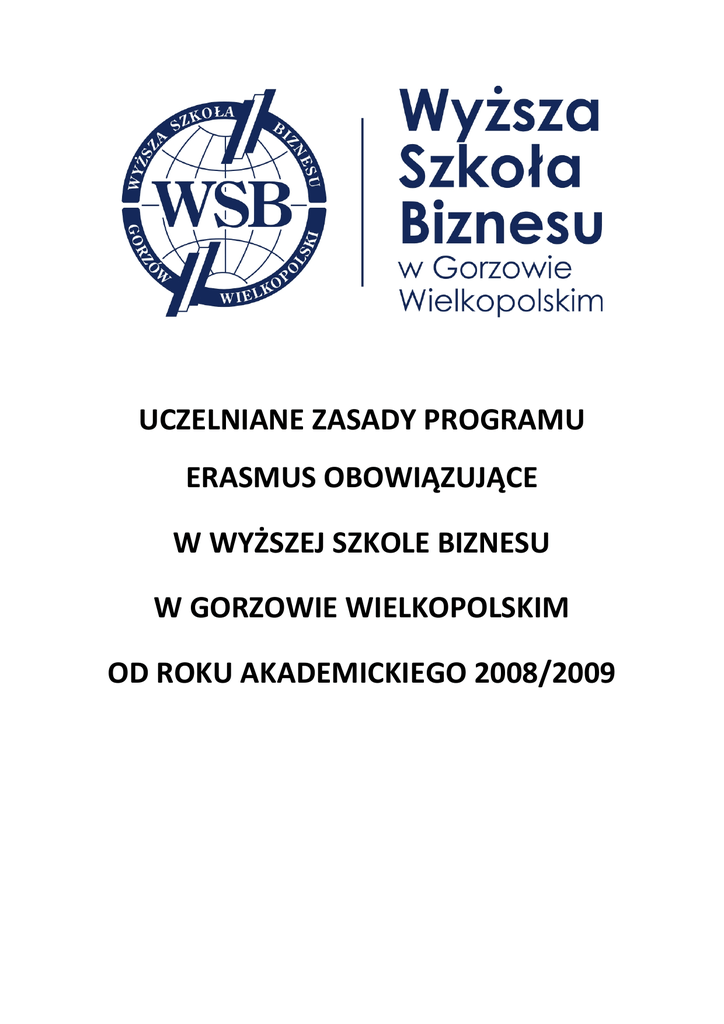 WYŻSZA SZKOŁA BIZNESU
WSB
GORZÓW WIELKOPOLSKI

Wyższa
Szkoła
Biznesu
w Gorzowie
Wielkopolskim

UCZELNIANE ZASADY PROGRAMU

ERASMUS OBOWIĄZUJĄCE

W WYŻSZEJ SZKOLE BIZNESU

W GORZOWIE WIELKOPOLSKIM

OD ROKU AKADEMICKIEGO 2008/2009